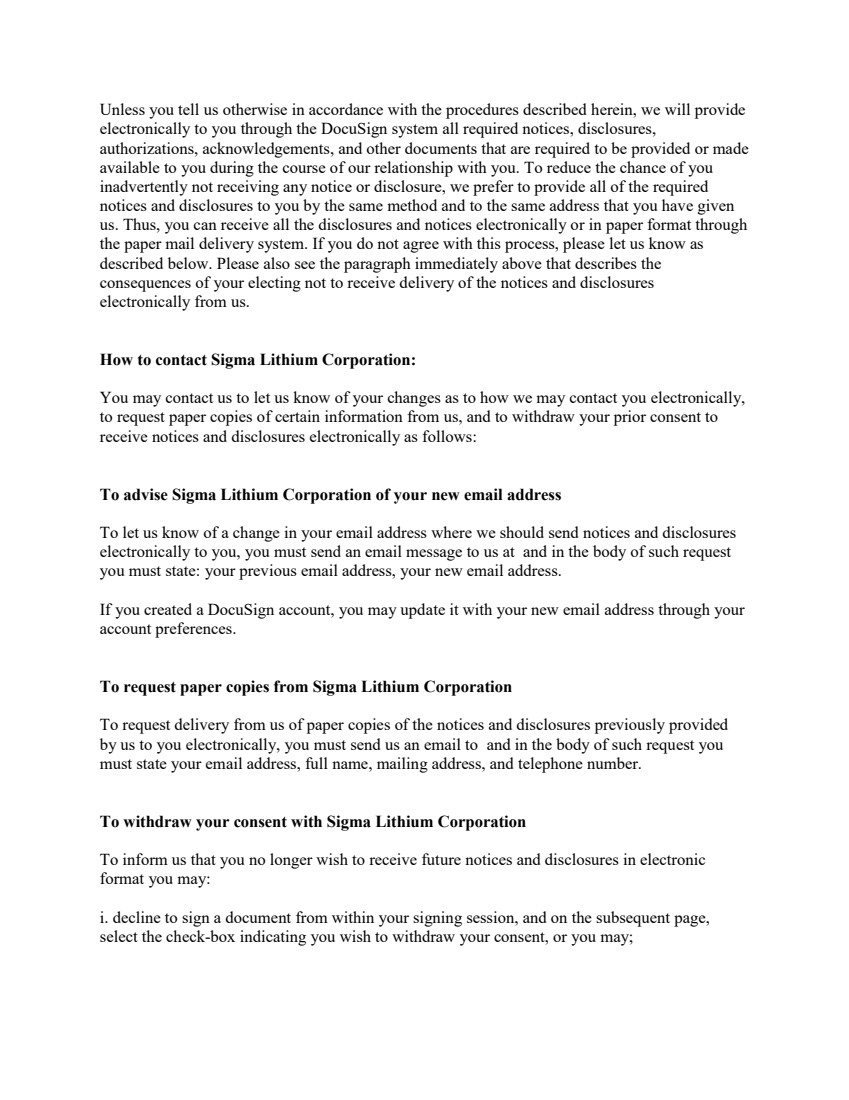 Unless you tell us otherwise in accordance with the procedures described herein, we will provide electronically to you through the DocuSign system all required notices, disclosures, authorizations, acknowledgements, and other documents that are required to be provided or made available to you during the course of our relationship with you. To reduce the chance of you inadvertently not receiving any notice or disclosure, we prefer to provide all of the required notices and disclosures to you by the same method and to the same address that you have given us. Thus, you can receive all the disclosures and notices electronically or in paper format through the paper mail delivery system. If you do not agree with this process, please let us know as described below. Please also see the paragraph immediately above that describes the consequences of your electing not to receive delivery of the notices and disclosures electronically from us.

How to contact Sigma Lithium Corporation:

You may contact us to let us know of your changes as to how we may contact you electronically, to request paper copies of certain information from us, and to withdraw your prior consent to receive notices and disclosures electronically as follows:

To advise Sigma Lithium Corporation of your new email address

To let us know of a change in your email address where we should send notices and disclosures electronically to you, you must send an email message to us at and in the body of such request you must state: your previous email address, your new email address.

If you created a DocuSign account, you may update it with your new email address through your account preferences.

To request paper copies from Sigma Lithium Corporation

To request delivery from us of paper copies of the notices and disclosures previously provided by us to you electronically, you must send us an email to and in the body of such request you must state your email address, full name, mailing address, and telephone number.

To withdraw your consent with Sigma Lithium Corporation

To inform us that you no longer wish to receive future notices and disclosures in electronic format you may:

i. decline to sign a document from within your signing session, and on the subsequent page, select the check-box indicating you wish to withdraw your consent, or you may;